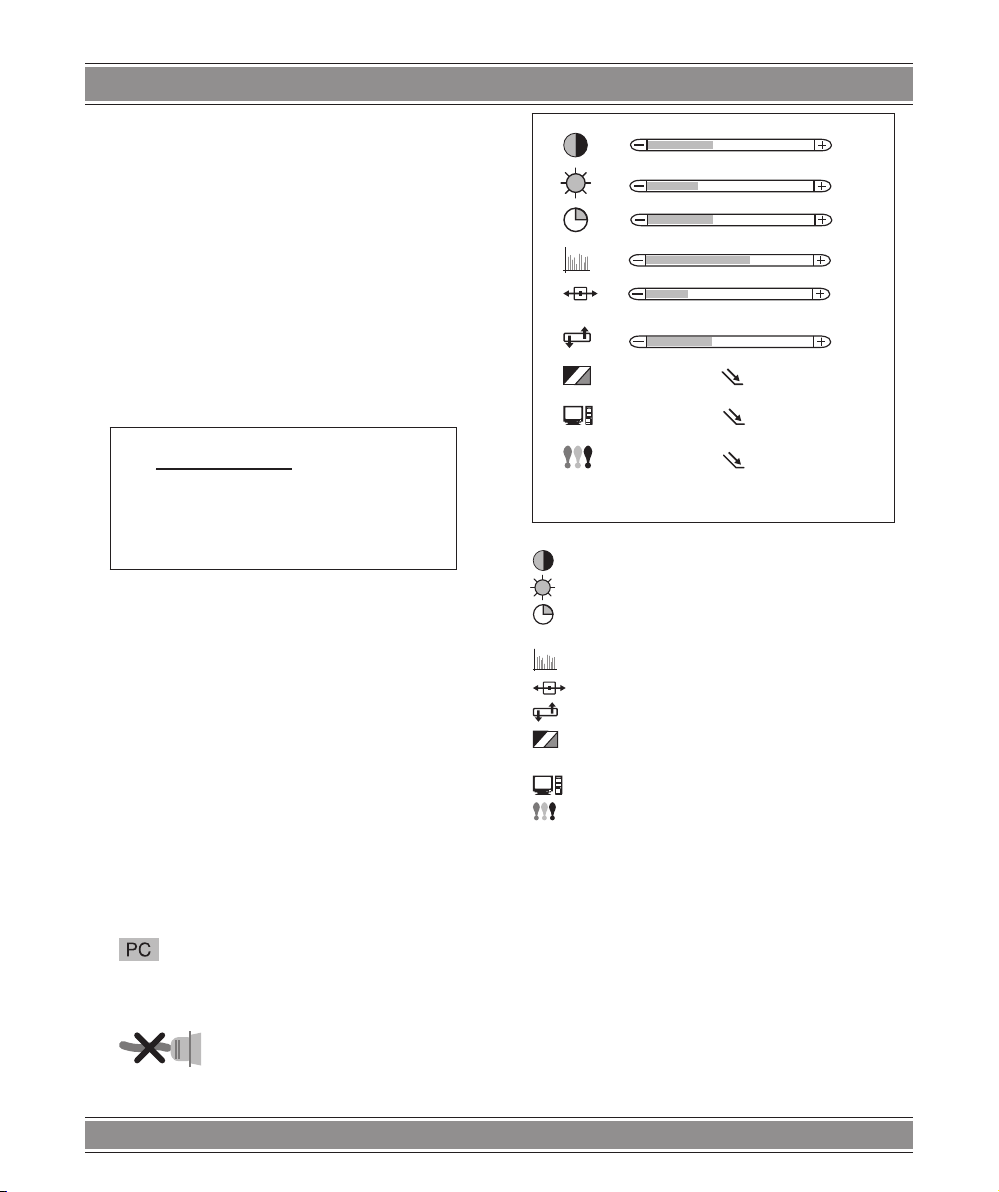 PC